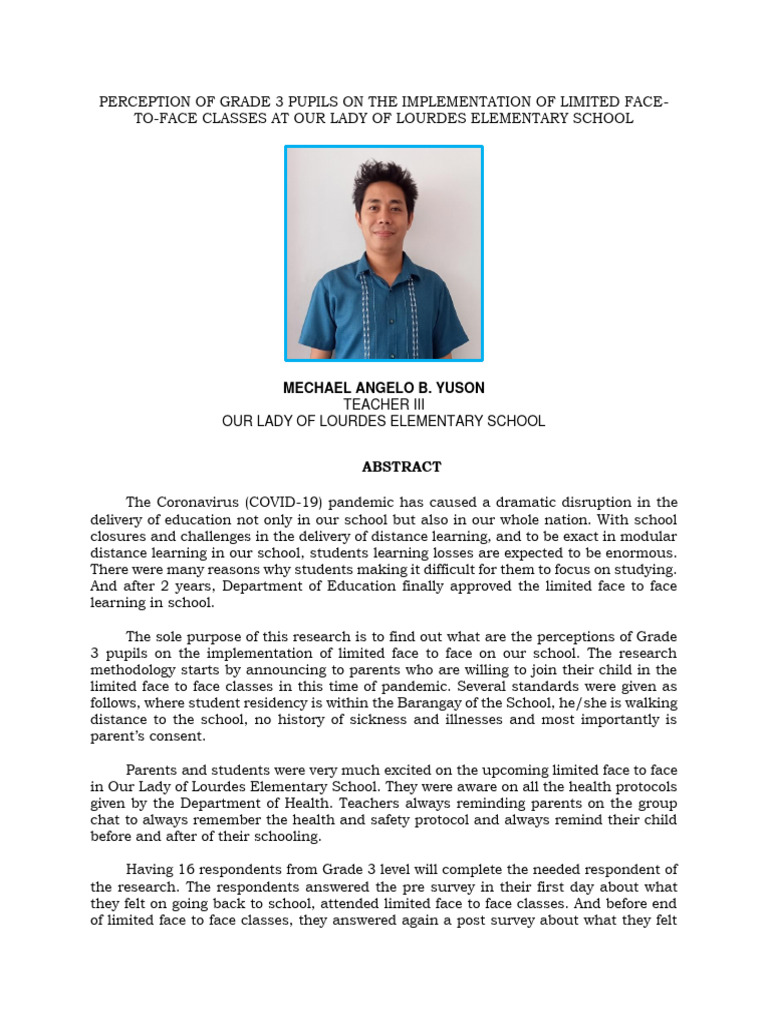 PERCEPTION OF GRADE 3 PUPILS ON THE IMPLEMENTATION OF LIMITED FACE-TO-FACE CLASSES AT OUR LADY OF LOURDES ELEMENTARY SCHOOL

MECHAEL ANGELO B. YUSON
TEACHER III
OUR LADY OF LOURDES ELEMENTARY SCHOOL

ABSTRACT

The Coronavirus (COVID-19) pandemic has caused a dramatic disruption in the delivery of education not only in our school but also in our whole nation. With school closures and challenges in the delivery of distance learning, and to be exact in modular distance learning in our school, students learning losses are expected to be enormous. There were many reasons why students making it difficult for them to focus on studying. And after 2 years, Department of Education finally approved the limited face to face learning in school.

The sole purpose of this research is to find out what are the perceptions of Grade 3 pupils on the implementation of limited face to face on our school. The research methodology starts by announcing to parents who are willing to join their child in the limited face to face classes in this time of pandemic. Several standards were given as follows, where student residency is within the Barangay of the School, he/she is walking distance to the school, no history of sickness and illnesses and most importantly is parent's consent.

Parents and students were very much excited on the upcoming limited face to face in Our Lady of Lourdes Elementary School. They were aware on all the health protocols given by the Department of Health. Teachers always reminding parents on the group chat to always remember the health and safety protocol and always remind their child before and after of their schooling.

Having 16 respondents from Grade 3 level will complete the needed respondent of the research. The respondents answered the pre survey in their first day about what they felt on going back to school, attended limited face to face classes. And before end of limited face to face classes, they answered again a post survey about what they felt